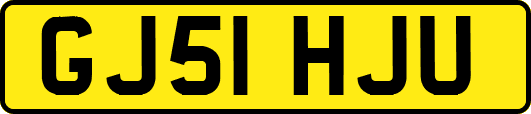 GJ51 HJU